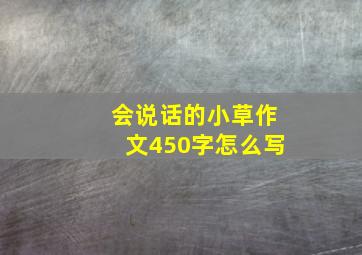 会说话的小草作文450字怎么写